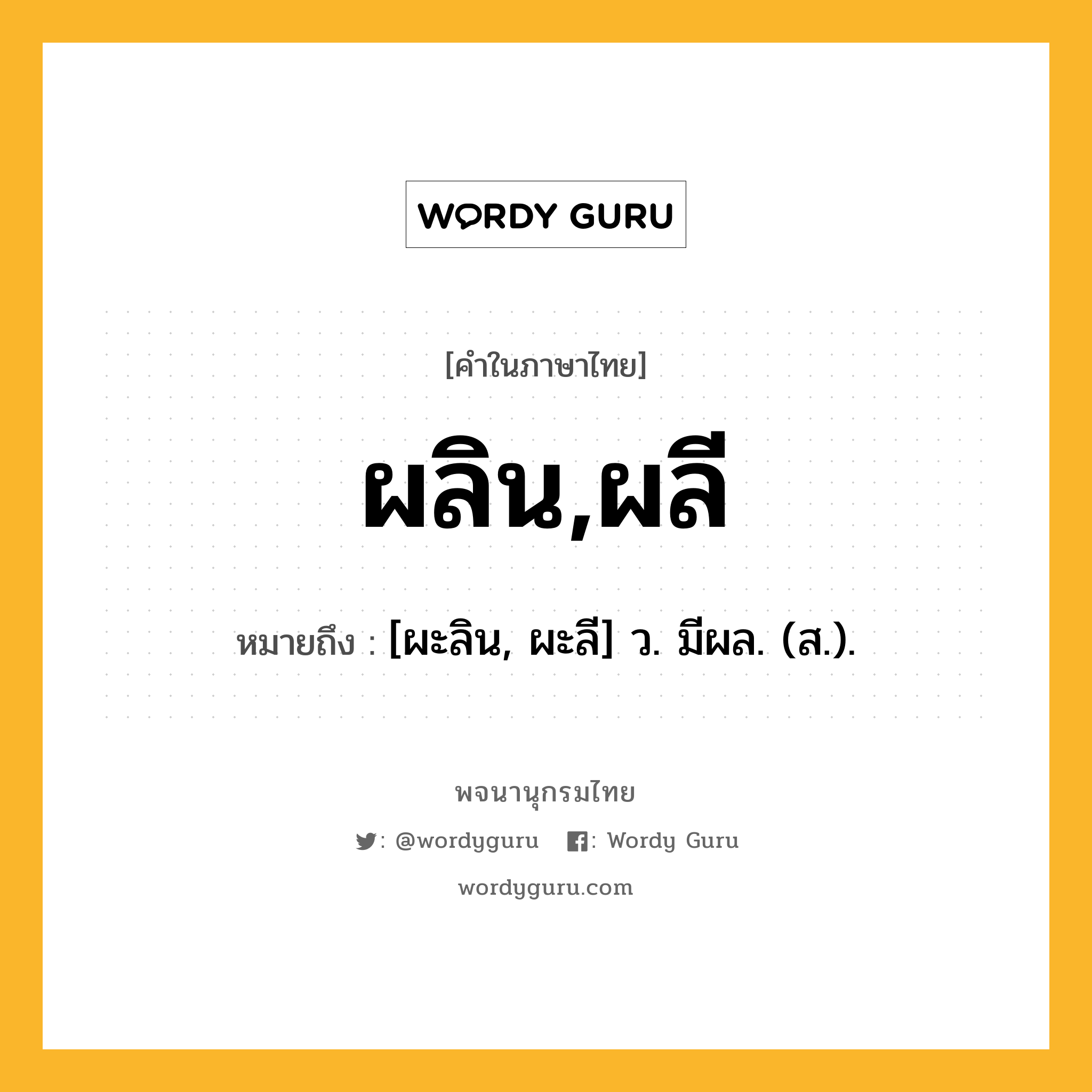 WORDY GURU

[คำในภาษาไทย]

ผลิน,ผลี

หมายถึง : [ผะลิน, ผะลี] ว. มีผล. (ส.).

พจนานุกรมไทย

: @wordyguru : Wordy Guru

wordyguru.com